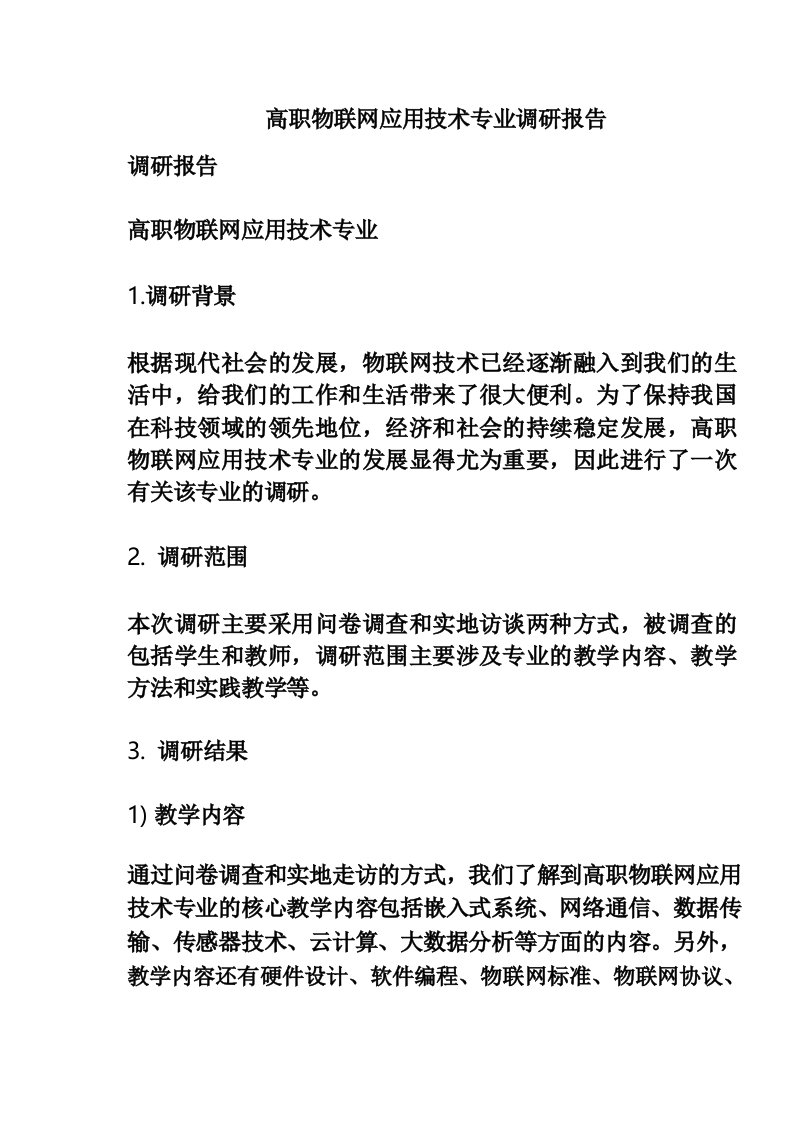 高职物联网应用技术专业调研报告

调研报告

高职物联网应用技术专业

1.调研背景

根据现代社会的发展，物联网技术已经逐渐融入到我们的生活中，给我们的工作和生活带来了很大便利。为了保持我国在科技领域的领先地位，经济和社会的持续稳定发展，高职物联网应用技术专业的发展显得尤为重要，因此进行了一次有关该专业的调研。

2. 调研范围

本次调研主要采用问卷调查和实地访谈两种方式，被调查的包括学生和教师，调研范围主要涉及专业的教学内容、教学方法和实践教学等。

3. 调研结果

1) 教学内容

通过问卷调查和实地走访的方式，我们了解到高职物联网应用技术专业的核心教学内容包括嵌入式系统、网络通信、数据传输、传感器技术、云计算、大数据分析等方面的内容。另外，教学内容还有硬件设计、软件编程、物联网标准、物联网协议、